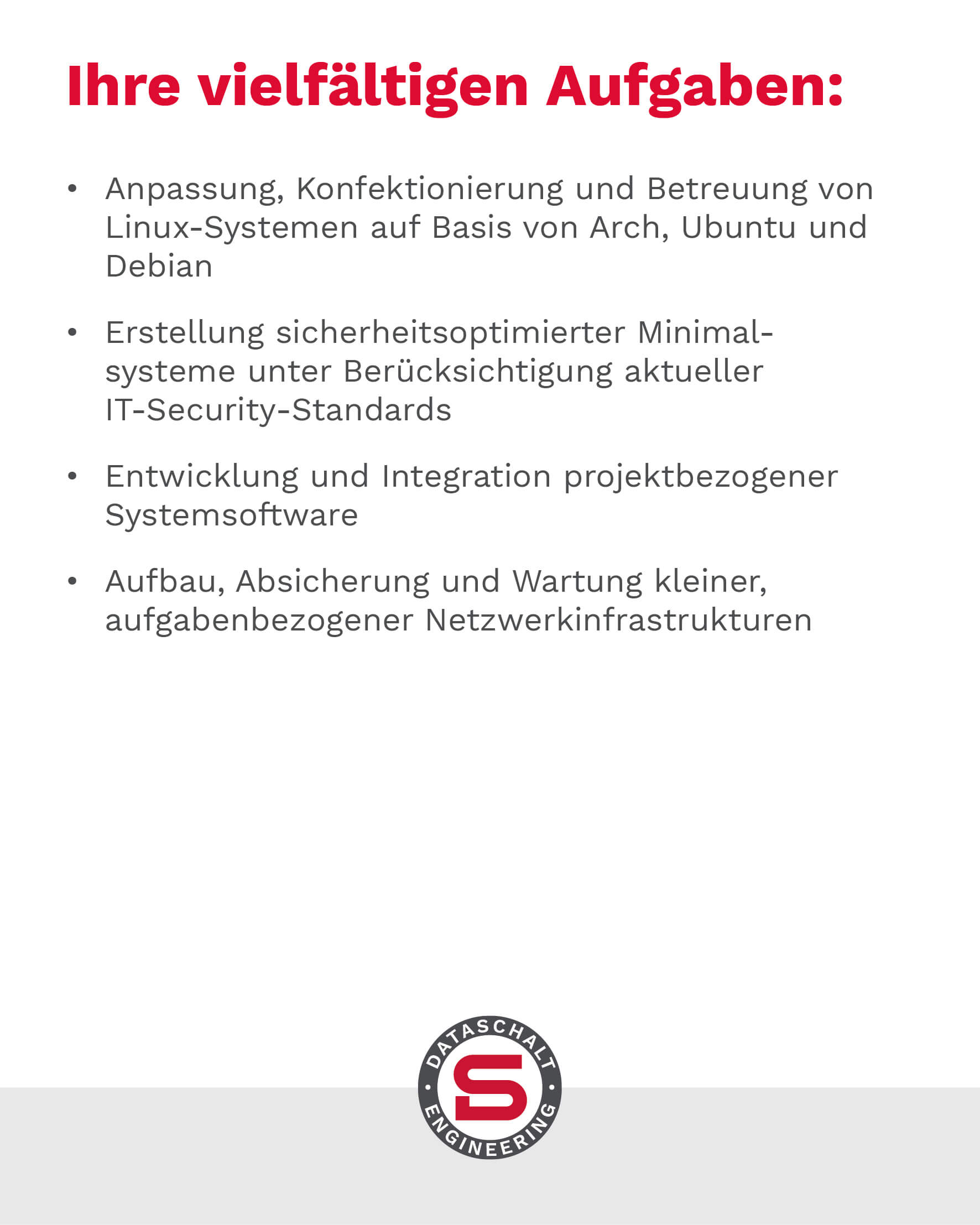 Ihre vielfältigen Aufgaben:

• Anpassung, Konfektionierung und Betreuung von Linux-Systemen auf Basis von Arch, Ubuntu und Debian

• Erstellung sicherheitsoptimierter Minimalsysteme unter Berücksichtigung aktueller IT-Security-Standards

• Entwicklung und Integration projektbezogener Systemsoftware

• Aufbau, Absicherung und Wartung kleiner, aufgabenbezogener Netzwerkinfrastrukturen

DATASCHALT
S
ENGINEERING